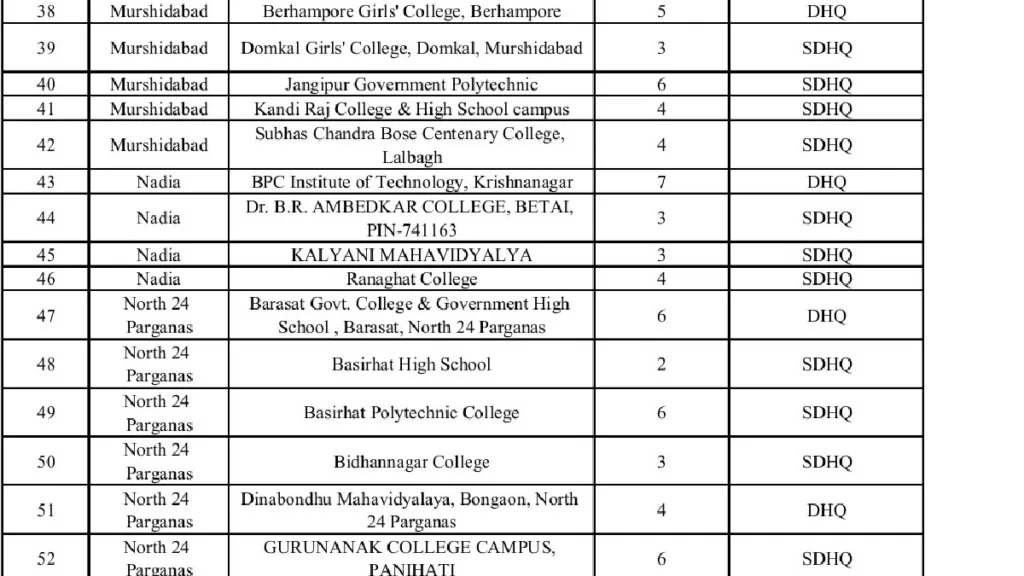 | 38 | Murshidabad | Berhampore Girls' College, Berhampore | 5 | DHQ |
|---|---|---|---|---|
| 39 | Murshidabad | Domkal Girls' College, Domkal, Murshidabad | 3 | SDHQ |
| 40 | Murshidabad | Jangipur Government Polytechnic | 6 | SDHQ |
| 41 | Murshidabad | Kandi Raj College & High School campus | 4 | SDHQ |
| 42 | Murshidabad | Subhas Chandra Bose Centenary College, Lalbagh | 4 | SDHQ |
| 43 | Nadia | BPC Institute of Technology, Krishnanagar | 7 | DHQ |
| 44 | Nadia | Dr. B.R. AMBEDKAR COLLEGE, BETAI, PIN-741163 | 3 | SDHQ |
| 45 | Nadia | KALYANI MAHAVIDYALYA | 3 | SDHQ |
| 46 | Nadia | Ranaghat College | 4 | SDHQ |
| 47 | North 24 Parganas | Barasat Govt. College & Government High School , Barasat, North 24 Parganas | 6 | DHQ |
| 48 | North 24 Parganas | Basirhat High School | 2 | SDHQ |
| 49 | North 24 Parganas | Basirhat Polytechnic College | 6 | SDHQ |
| 50 | North 24 Parganas | Bidhannagar College | 3 | SDHQ |
| 51 | North 24 Parganas | Dinabondhu Mahavidyalaya, Bongaon, North 24 Parganas | 4 | DHQ |
| 52 | North 24 Parganas | GURUNANAK COLLEGE CAMPUS, PANIHATI | 6 | SDHQ |